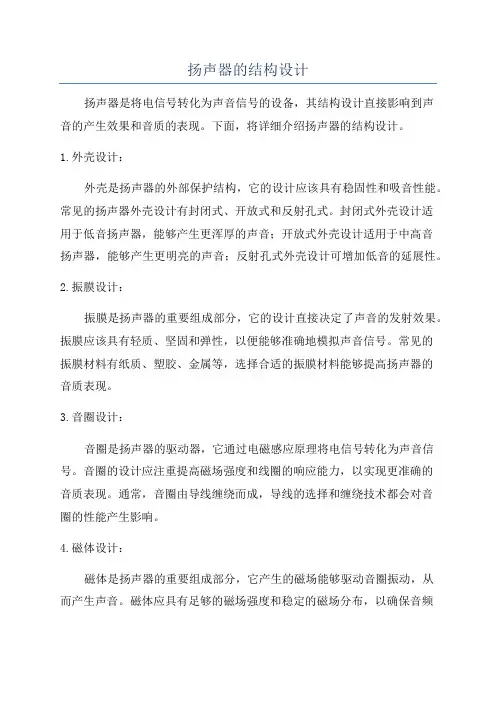 扬声器的结构设计

扬声器是将电信号转化为声音信号的设备，其结构设计直接影响到声音的产生效果和音质的表现。下面，将详细介绍扬声器的结构设计。

1.外壳设计：

外壳是扬声器的外部保护结构，它的设计应该具有稳固性和吸音性能。常见的扬声器外壳设计有封闭式、开放式和反射孔式。封闭式外壳设计适用于低音扬声器，能够产生更浑厚的声音；开放式外壳设计适用于中高音扬声器，能够产生更明亮的声音；反射孔式外壳设计可增加低音的延展性。

2.振膜设计：

振膜是扬声器的重要组成部分，它的设计直接决定了声音的发射效果。振膜应该具有轻质、坚固和弹性，以便能够准确地模拟声音信号。常见的振膜材料有纸质、塑胶、金属等，选择合适的振膜材料能够提高扬声器的音质表现。

3.音圈设计：

音圈是扬声器的驱动器，它通过电磁感应原理将电信号转化为声音信号。音圈的设计应注重提高磁场强度和线圈的响应能力，以实现更准确的音质表现。通常，音圈由导线缠绕而成，导线的选择和缠绕技术都会对音圈的性能产生影响。

4.磁体设计：

磁体是扬声器的重要组成部分，它产生的磁场能够驱动音圈振动，从而产生声音。磁体应具有足够的磁场强度和稳定的磁场分布，以确保音频